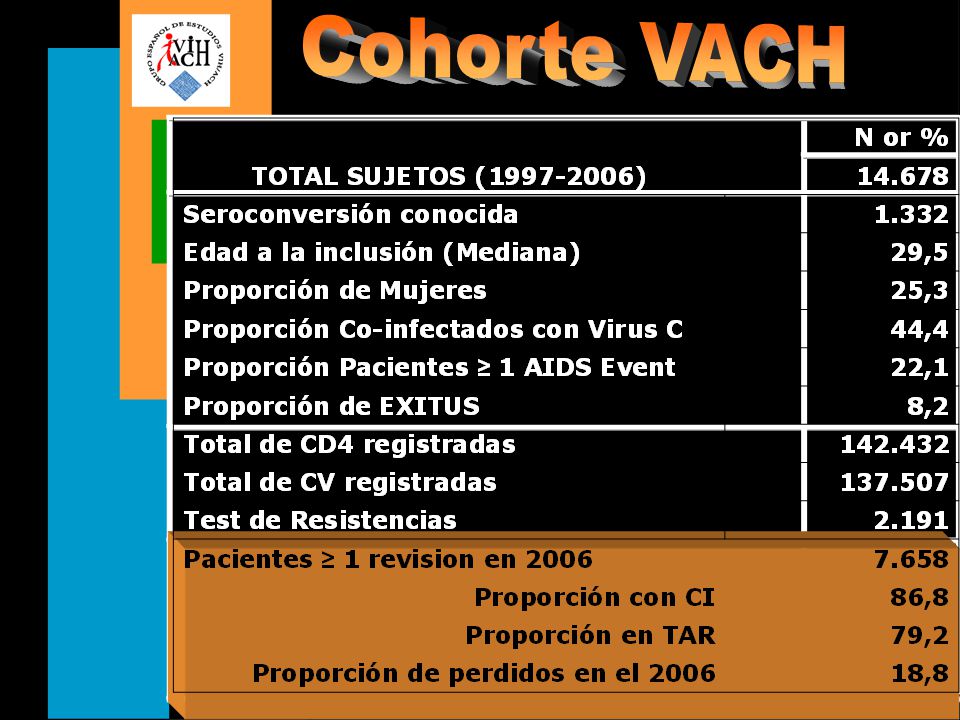 GRUPO ESPAÑOL DE ESTUDIOS VIH/ACH

VIH ACH

Cohorte VACH

| | N or % |
|---|---|
| TOTAL SUJETOS (1997-2006) | 14.678 |
| Seroconversión conocida | 1.332 |
| Edad a la inclusión (Mediana) | 29,5 |
| Proporción de Mujeres | 25,3 |
| Proporción Co-infectados con Virus C | 44,4 |
| Proporción Pacientes ≥ 1 AIDS Event | 22,1 |
| Proporción de EXITUS | 8,2 |
| Total de CD4 registradas | 142.432 |
| Total de CV registradas | 137.507 |
| Test de Resistencias | 2.191 |
| Pacientes ≥ 1 revision en 2006 | 7.658 |
| Proporción con CI | 86,8 |
| Proporción en TAR | 79,2 |
| Proporción de perdidos en el 2006 | 18,8 |